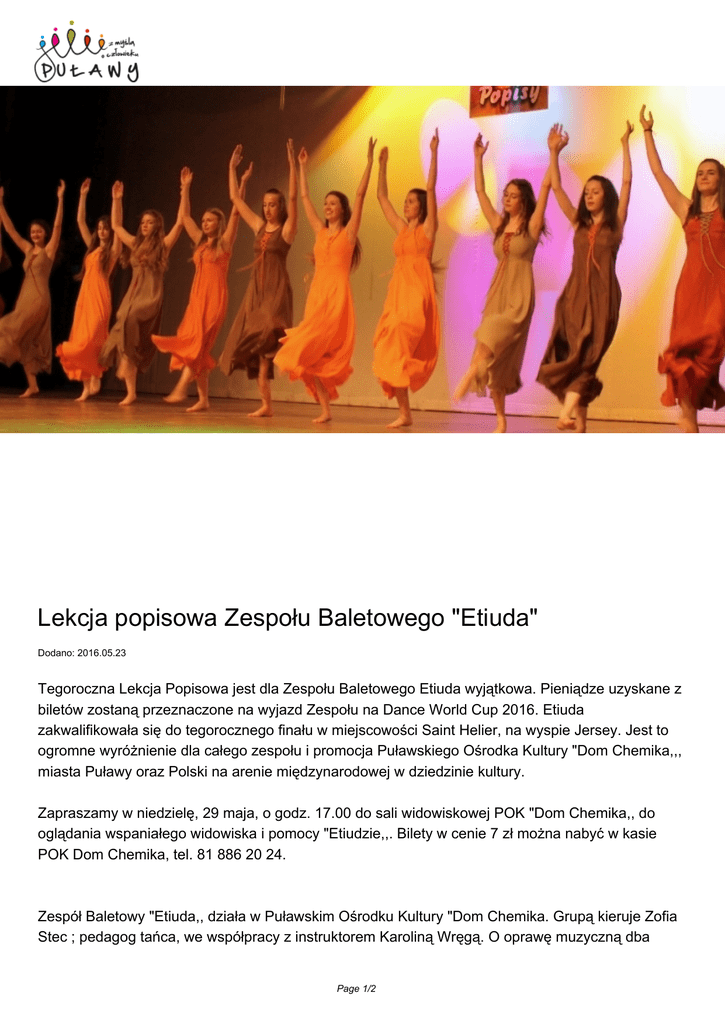 z myślą o człowieku
PUŁAWY

Popisy

Lekcja popisowa Zespołu Baletowego "Etiuda"

Dodano: 2016.05.23

Tegoroczna Lekcja Popisowa jest dla Zespołu Baletowego Etiuda wyjątkowa. Pieniądze uzyskane z biletów zostaną przeznaczone na wyjazd Zespołu na Dance World Cup 2016. Etiuda zakwalifikowała się do tegorocznego finału w miejscowości Saint Helier, na wyspie Jersey. Jest to ogromne wyróżnienie dla całego zespołu i promocja Puławskiego Ośrodka Kultury "Dom Chemika,,, miasta Puławy oraz Polski na arenie międzynarodowej w dziedzinie kultury.

Zapraszamy w niedzielę, 29 maja, o godz. 17.00 do sali widowiskowej POK "Dom Chemika,, do oglądania wspaniałego widowiska i pomocy "Etiudzie,,. Bilety w cenie 7 zł można nabyć w kasie POK Dom Chemika, tel. 81 886 20 24.

Zespół Baletowy "Etiuda,, działa w Puławskim Ośrodku Kultury "Dom Chemika. Grupą kieruje Zofia Stec ; pedagog tańca, we współpracy z instruktorem Karoliną Wręgą. O oprawę muzyczną dba

Page 1/2